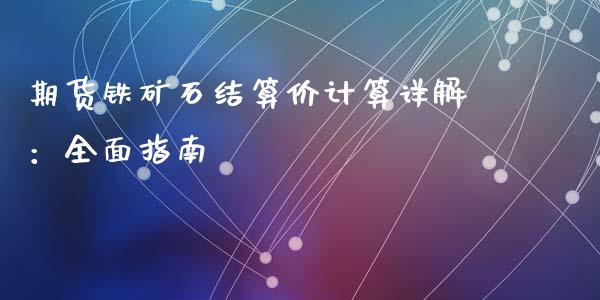 期货铁矿石结算价计算详解：全面指南